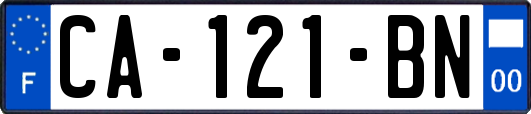 F
CA-121-BN
00